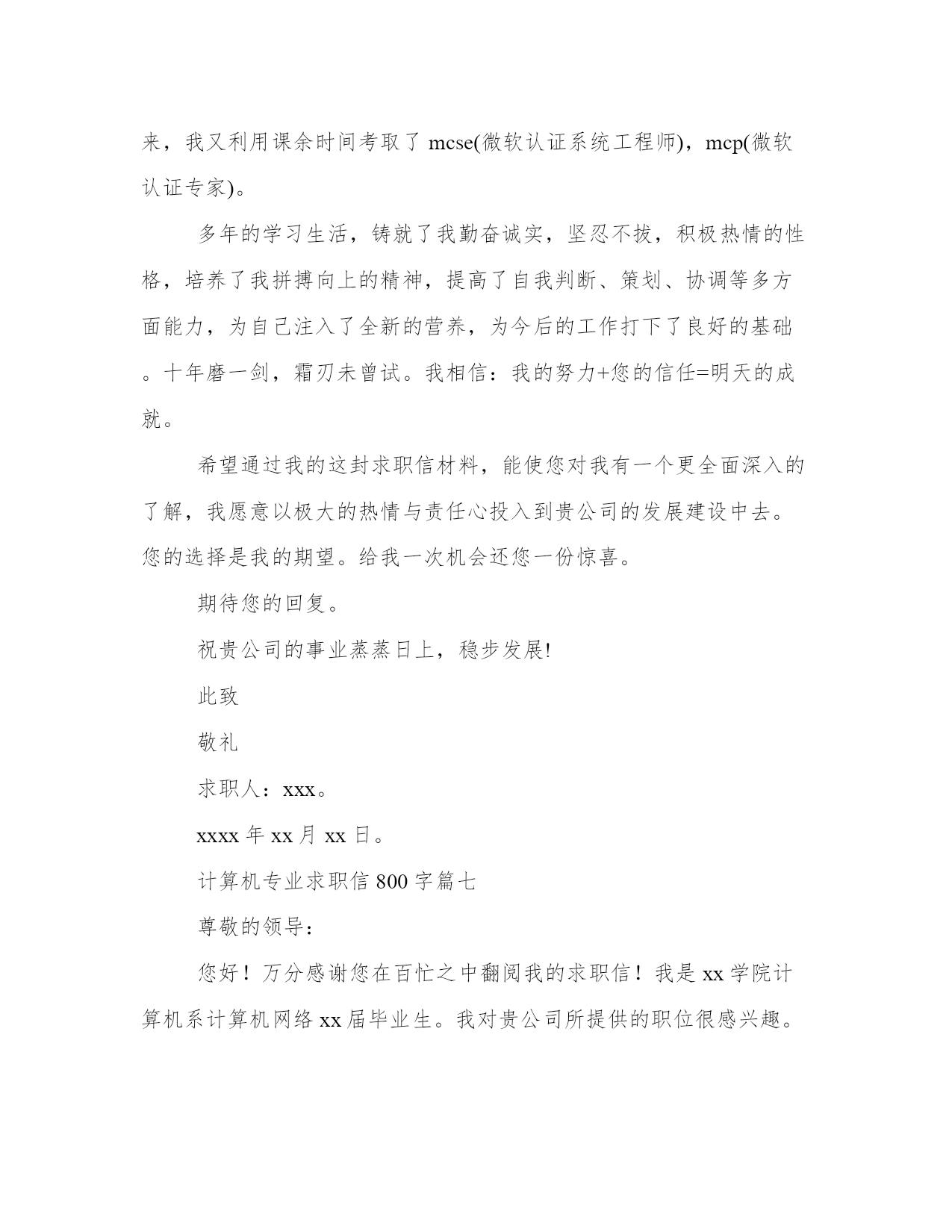 来，我又利用课余时间考取了 mcse(微软认证系统工程师)，mcp(微软认证专家)。

多年的学习生活，铸就了我勤奋诚实，坚忍不拔，积极热情的性格，培养了我拼搏向上的精神，提高了自我判断、策划、协调等多方面能力，为自己注入了全新的营养，为今后的工作打下了良好的基础。十年磨一剑，霜刃未曾试。我相信：我的努力+您的信任=明天的成就。

希望通过我的这封求职信材料，能使您对我有一个更全面深入的了解，我愿意以极大的热情与责任心投入到贵公司的发展建设中去。您的选择是我的期望。给我一次机会还您一份惊喜。

期待您的回复。

祝贵公司的事业蒸蒸日上，稳步发展!

此致

敬礼

求职人：xxx。

xxxx 年 xx 月 xx 日。

计算机专业求职信 800 字篇七

尊敬的领导：

您好！万分感谢您在百忙之中翻阅我的求职信！我是 xx 学院计算机系计算机网络 xx 届毕业生。我对贵公司所提供的职位很感兴趣。